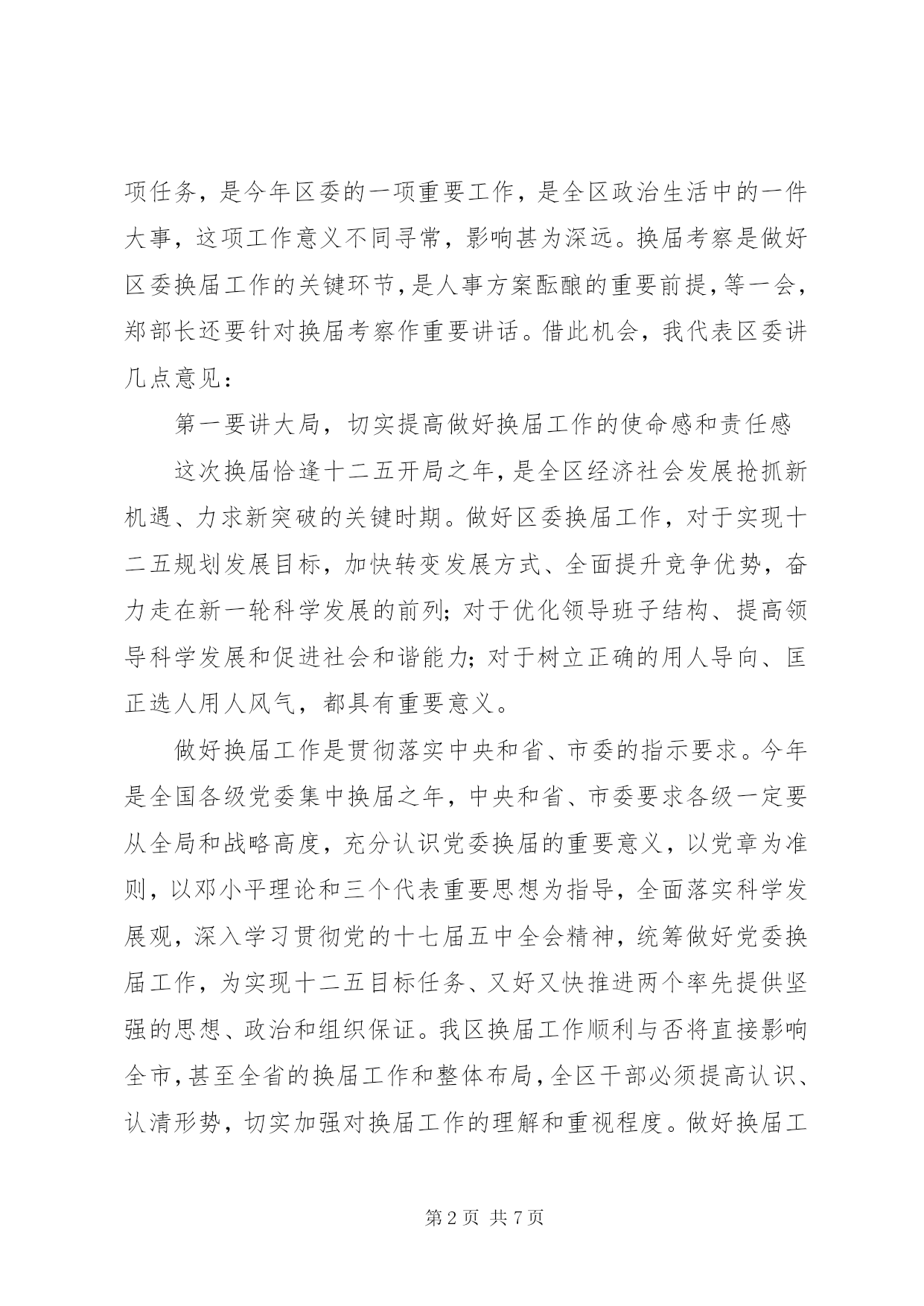 项任务，是今年区委的一项重要工作，是全区政治生活中的一件大事，这项工作意义不同寻常，影响甚为深远。换届考察是做好区委换届工作的关键环节，是人事方案酝酿的重要前提，等一会，郑部长还要针对换届考察作重要讲话。借此机会，我代表区委讲几点意见：

第一要讲大局，切实提高做好换届工作的使命感和责任感

这次换届恰逢十二五开局之年，是全区经济社会发展抢抓新机遇、力求新突破的关键时期。做好区委换届工作，对于实现十二五规划发展目标，加快转变发展方式、全面提升竞争优势，奋力走在新一轮科学发展的前列；对于优化领导班子结构、提高领导科学发展和促进社会和谐能力；对于树立正确的用人导向、匡正选人用人风气，都具有重要意义。

做好换届工作是贯彻落实中央和省、市委的指示要求。今年是全国各级党委集中换届之年，中央和省、市委要求各级一定要从全局和战略高度，充分认识党委换届的重要意义，以党章为准则，以邓小平理论和三个代表重要思想为指导，全面落实科学发展观，深入学习贯彻党的十七届五中全会精神，统筹做好党委换届工作，为实现十二五目标任务、又好又快推进两个率先提供坚强的思想、政治和组织保证。我区换届工作顺利与否将直接影响全市，甚至全省的换届工作和整体布局，全区干部必须提高认识、认清形势，切实加强对换届工作的理解和重视程度。做好换届工

第 2 页 共 7 页